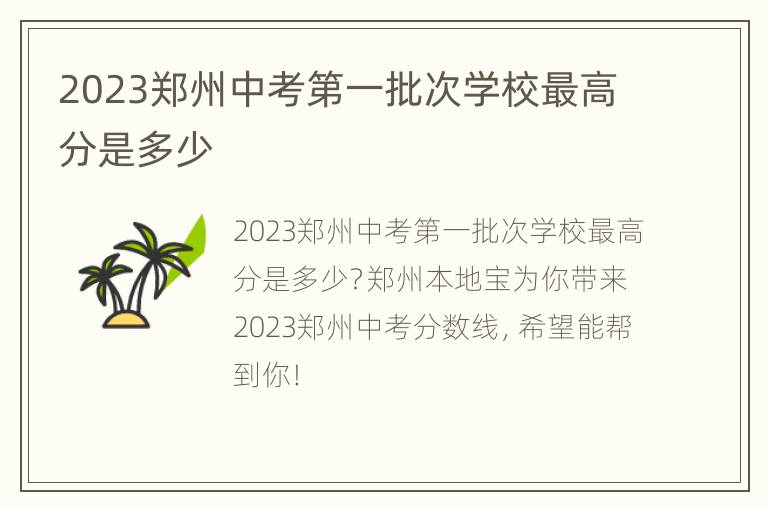 2023郑州中考第一批次学校最高分是多少

2023郑州中考第一批次学校最高分是多少?郑州本地宝为你带来2023郑州中考分数线, 希望能帮到你!